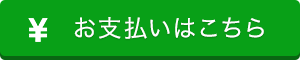 ¥ お支払いはこちら